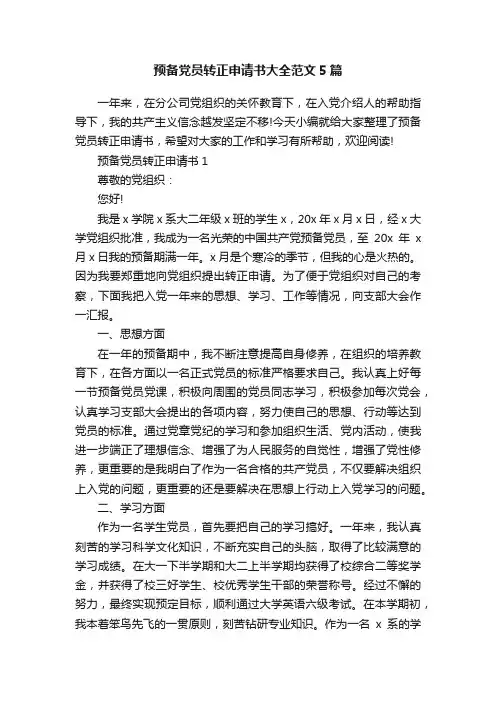 预备党员转正申请书大全范文 5 篇

一年来，在分公司党组织的关怀教育下，在入党介绍人的帮助指导下，我的共产主义信念越发坚定不移!今天小编就给大家整理了预备党员转正申请书，希望对大家的工作和学习有所帮助，欢迎阅读!

预备党员转正申请书 1

尊敬的党组织：

您好!

我是 x 学院 x 系大二年级 x 班的学生 x，20x 年 x 月 x 日，经 x 大学党组织批准，我成为一名光荣的中国共产党预备党员，至 20x 年 x 月 x 日我的预备期满一年。x 月是个寒冷的季节，但我的心是火热的。因为我要郑重地向党组织提出转正申请。为了便于党组织对自己的考察，下面我把入党一年来的思想、学习、工作等情况，向支部大会作一汇报。

一、思想方面

在一年的预备期中，我不断注意提高自身修养，在组织的培养教育下，在各方面以一名正式党员的标准严格要求自己。我认真上好每一节预备党员党课，积极向周围的党员同志学习，积极参加每次党会，认真学习支部大会提出的各项内容，努力使自己的思想、行动等达到党员的标准。通过党章党纪的学习和参加组织生活、党内活动，使我进一步端正了理想信念、增强了为人民服务的自觉性，增强了党性修养，更重要的是我明白了作为一名合格的共产党员，不仅要解决组织上入党的问题，更重要的还是要解决在思想上行动上入党学习的问题。

二、学习方面

作为一名学生党员，首先要把自己的学习搞好。一年来，我认真刻苦的学习科学文化知识，不断充实自己的头脑，取得了比较满意的学习成绩。在大一下半学期和大二上半学期均获得了校综合二等奖学金，并获得了校三好学生、校优秀学生干部的荣誉称号。经过不懈的努力，最终实现预定目标，顺利通过大学英语六级考试。在本学期初，我本着笨鸟先飞的一贯原则，刻苦钻研专业知识。作为一名 x 系的学